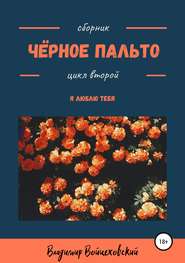 сборник

ЧЁРНОЕ ПАЛЬТО

цикл второй

Я ЛЮБЛЮ ТЕБЯ

18+

Владимир Войцеховский